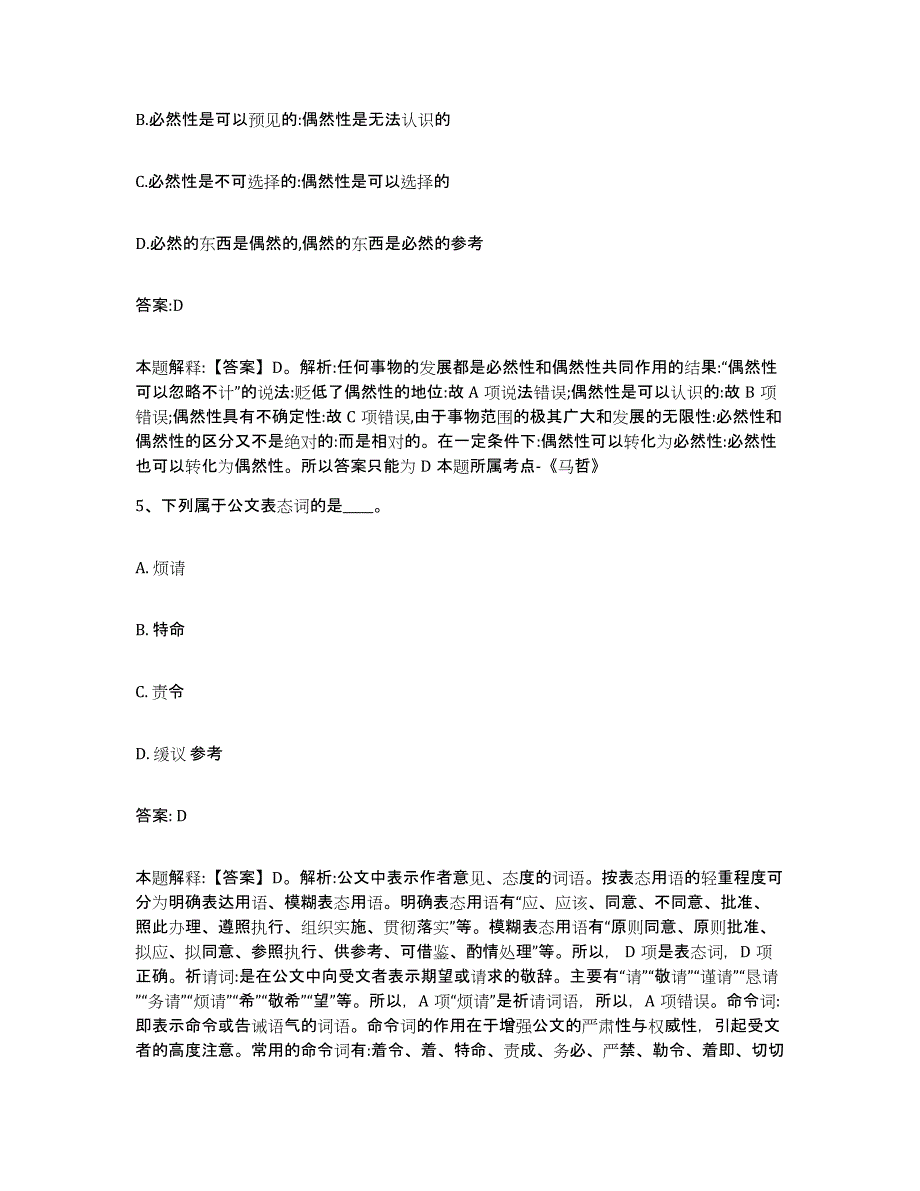 B.必然性是可以预见的:偶然性是无法认识的

C.必然性是不可选择的:偶然性是可以选择的

D.必然的东西是偶然的,偶然的东西是必然的参考

答案:D

本题解释:【答案】D。解析:任何事物的发展都是必然性和偶然性共同作用的结果:“偶然性可以忽略不计”的说法:贬低了偶然性的地位:故 A 项说法错误;偶然性是可以认识的:故 B 项错误;偶然性具有不确定性:故 C 项错误,由于事物范围的极其广大和发展的无限性:必然性和偶然性的区分又不是绝对的:而是相对的。在一定条件下:偶然性可以转化为必然性:必然性也可以转化为偶然性。所以答案只能为 D 本题所属考点-《马哲》

5、下列属于公文表态词的是____。

A. 烦请

B. 特命

C. 责令

D. 缓议 参考

答案: D

本题解释:【答案】D。解析:公文中表示作者意见、态度的词语。按表态用语的轻重程度可分为明确表达用语、模糊表态用语。明确表态用语有“应、应该、同意、不同意、批准、照此办理、遵照执行、组织实施、贯彻落实”等。模糊表态用语有“原则同意、原则批准、拟应、拟同意、参照执行、供参考、可借鉴、酌情处理”等。所以, D 项是表态词, D 项正确。祈请词:是在公文中向受文者表示期望或请求的敬辞。主要有“请”“敬请”“谨请”“恳请”“务请”“烦请”“希”“敬希”“望”等。所以, A 项“烦请”是祈请词语, 所以, A 项错误。命令词:即表示命令或告诫语气的词语。命令词的作用在于增强公文的严肃性与权威性, 引起受文者的高度注意。常用的命令词有:着令、着、特命、责成、务必、严禁、勒令、着即、切切